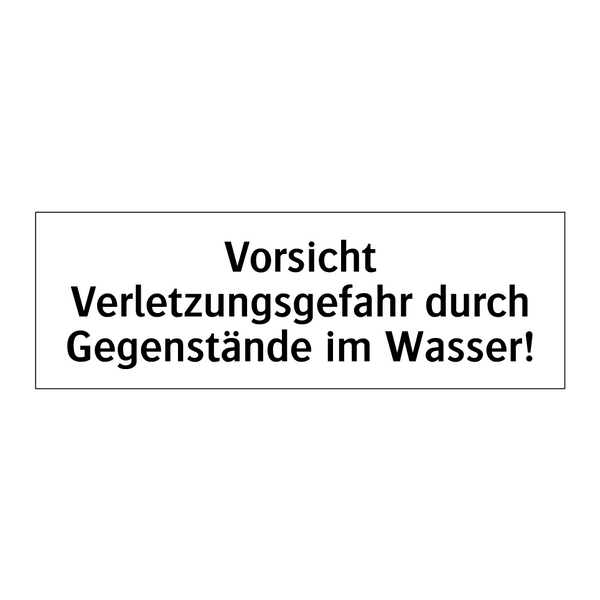 Vorsicht
Verletzungsgefahr durch
Gegenstände im Wasser!